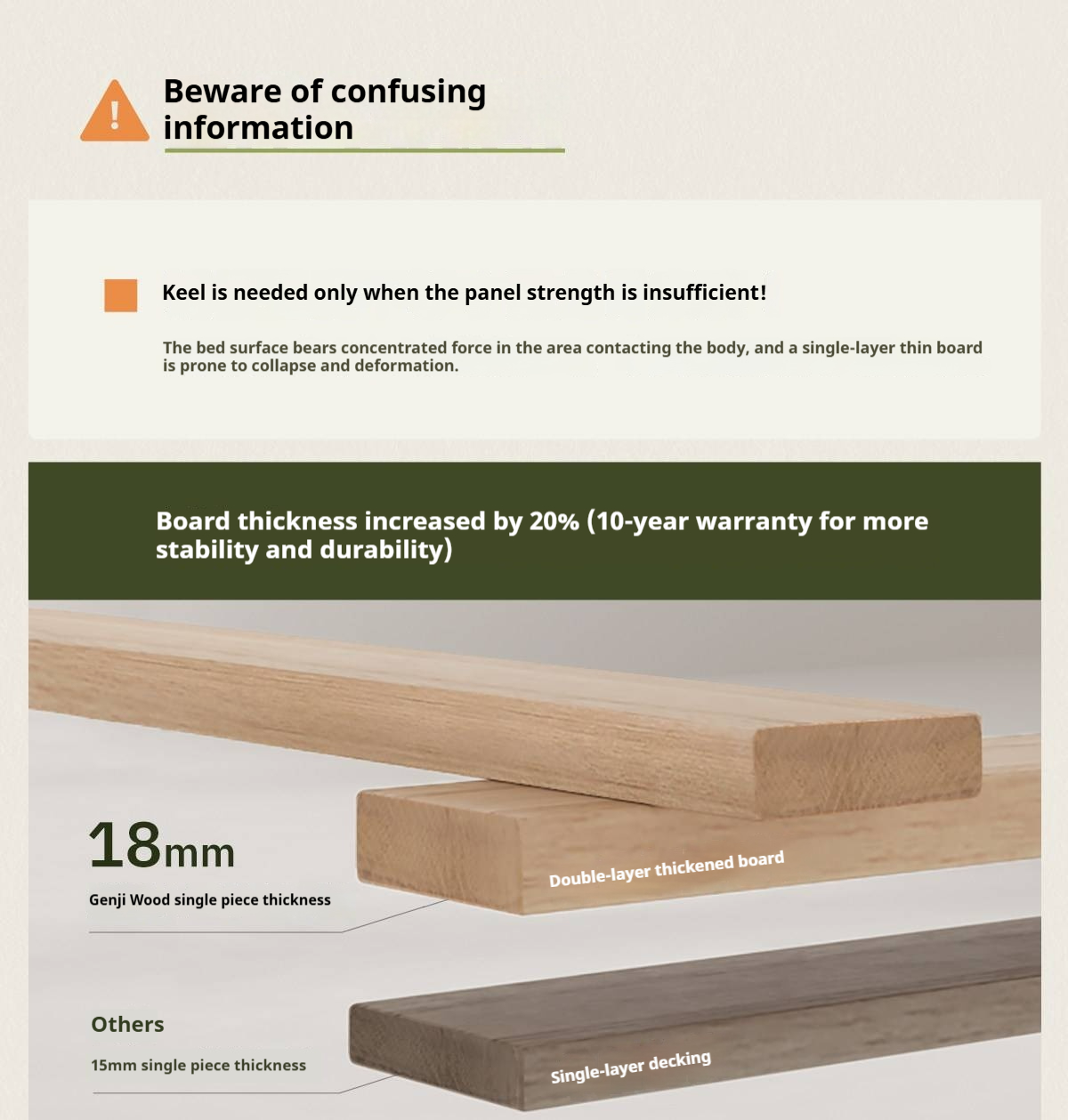 !

Beware of confusing information

Keel is needed only when the panel strength is insufficient!

The bed surface bears concentrated force in the area contacting the body, and a single-layer thin board is prone to collapse and deformation.

Board thickness increased by 20% (10-year warranty for more stability and durability)

18mm

Genji Wood single piece thickness

Double-layer thickened board

Others

15mm single piece thickness

Single-layer decking